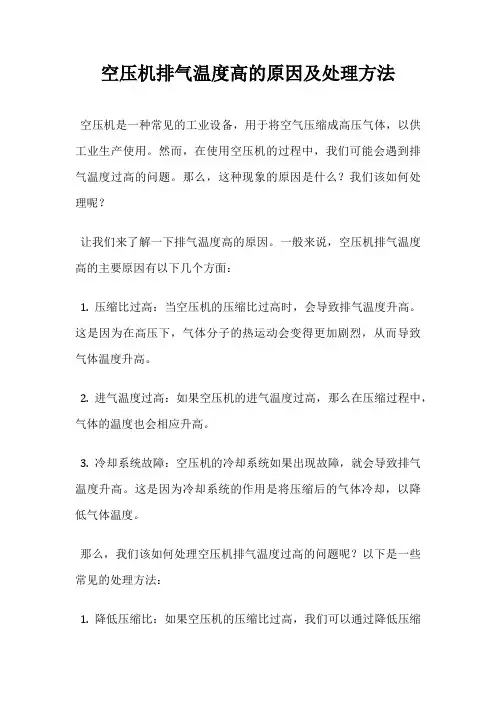 空压机排气温度高的原因及处理方法

空压机是一种常见的工业设备，用于将空气压缩成高压气体，以供工业生产使用。然而，在使用空压机的过程中，我们可能会遇到排气温度过高的问题。那么，这种现象的原因是什么？我们该如何处理呢？

让我们来了解一下排气温度高的原因。一般来说，空压机排气温度高的主要原因有以下几个方面：

1. 压缩比过高：当空压机的压缩比过高时，会导致排气温度升高。这是因为在高压下，气体分子的热运动会变得更加剧烈，从而导致气体温度升高。

2. 进气温度过高：如果空压机的进气温度过高，那么在压缩过程中，气体的温度也会相应升高。

3. 冷却系统故障：空压机的冷却系统如果出现故障，就会导致排气温度升高。这是因为冷却系统的作用是将压缩后的气体冷却，以降低气体温度。

那么，我们该如何处理空压机排气温度过高的问题呢？以下是一些常见的处理方法：

1. 降低压缩比：如果空压机的压缩比过高，我们可以通过降低压缩